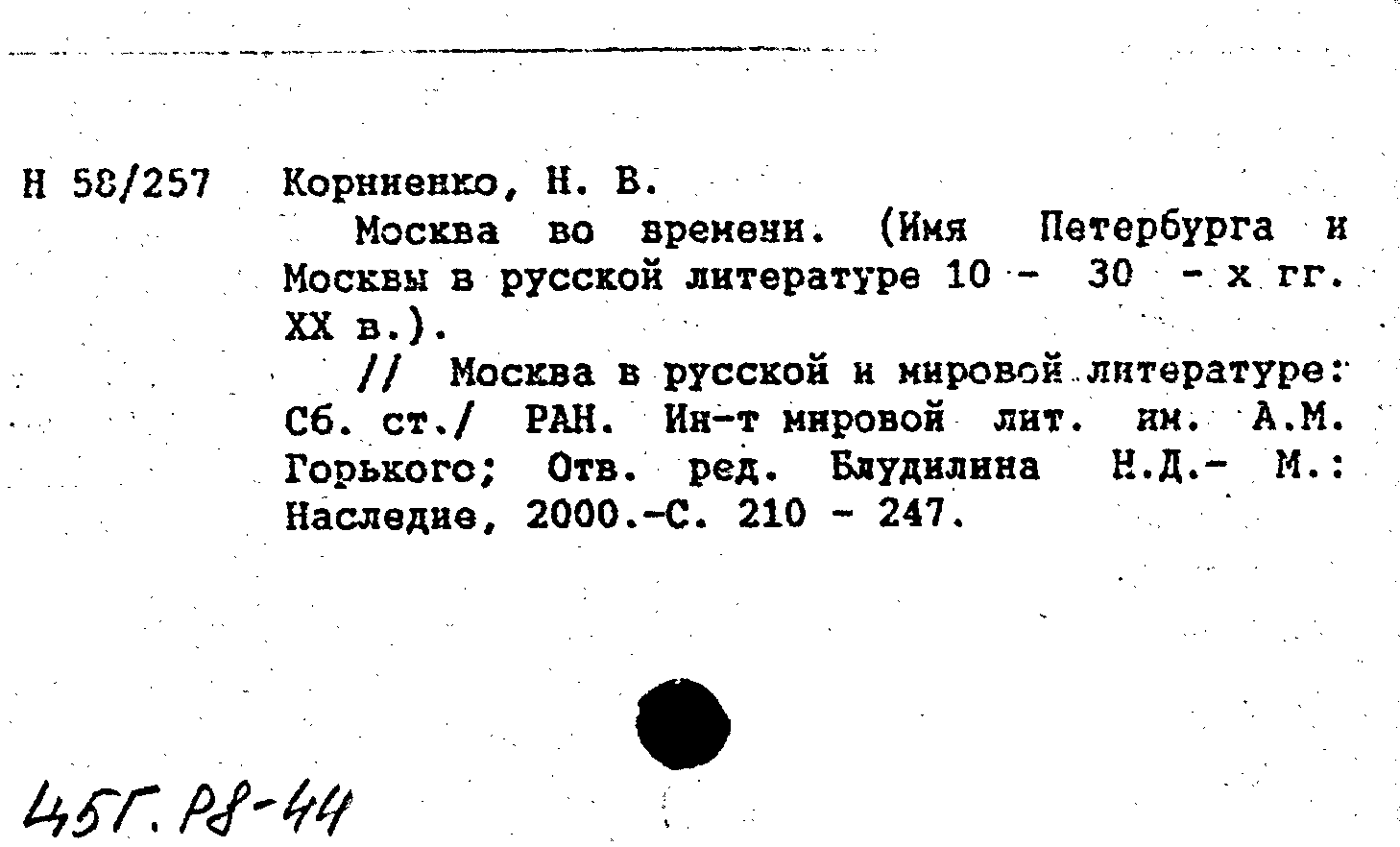 Н 58/257 Корниенко, Н. В.

Москва во времени. (Имя Петербурга и Москвы в русской литературе 10 - 30 - х гг. XX в.).

// Москва в русской и мировой литературе: Сб. ст./ РАН. Ин-т мировой лит. им. А.М. Горького; Отв. ред. Блудилина Н.Д.- М.: Наследие, 2000.-С. 210 - 247.

45Г. Р8-44